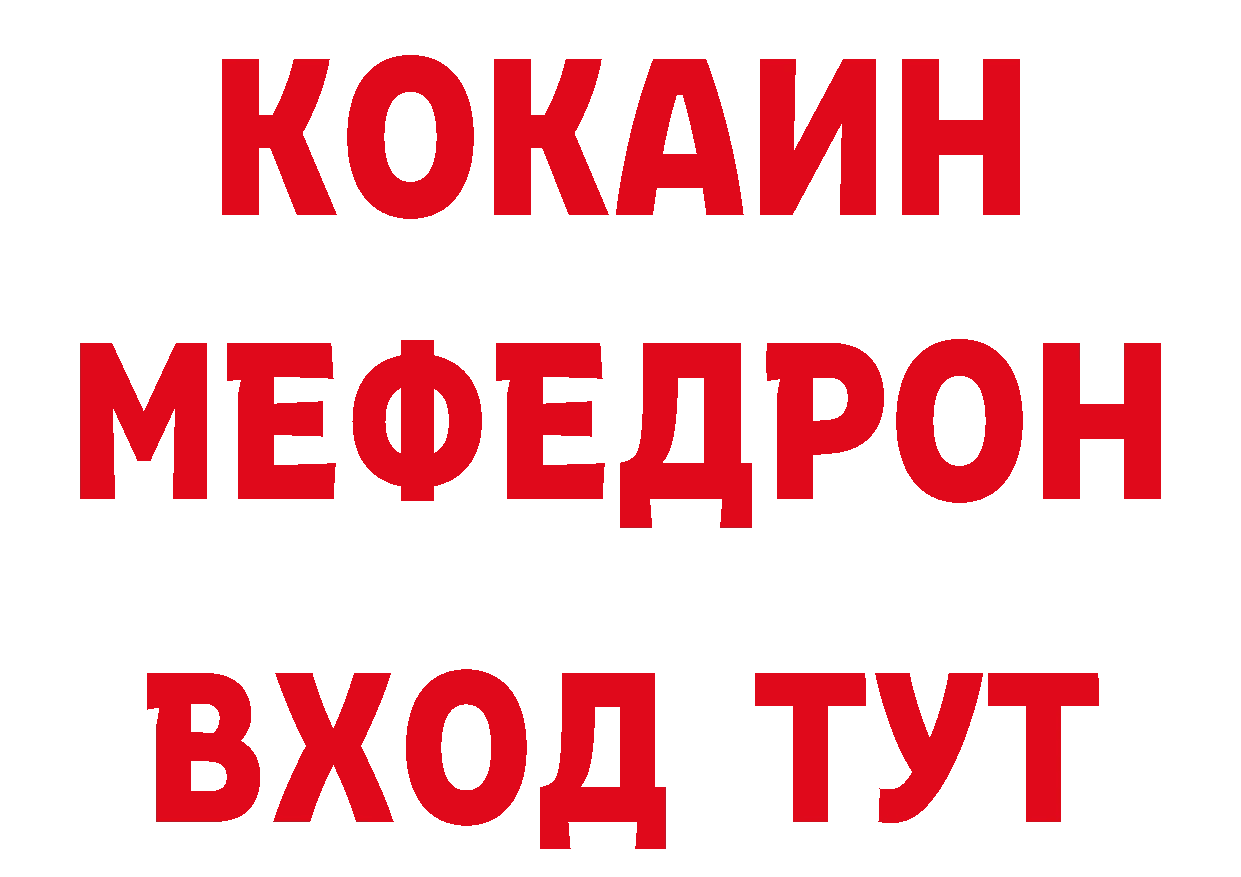 КОКАИН
МЕФЕДРОН
ВХОД ТУТ